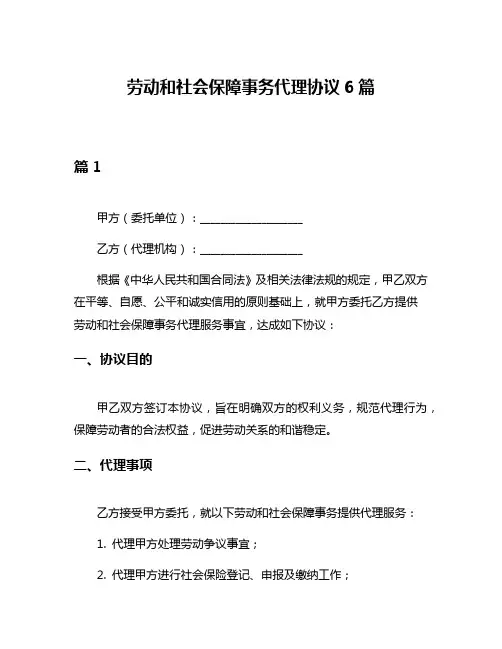 劳动和社会保障事务代理协议 6 篇

篇 1

甲方（委托单位）：__________________

乙方（代理机构）：__________________

根据《中华人民共和国合同法》及相关法律法规的规定，甲乙双方在平等、自愿、公平和诚实信用的原则基础上，就甲方委托乙方提供劳动和社会保障事务代理服务事宜，达成如下协议：

一、协议目的

甲乙双方签订本协议，旨在明确双方的权利义务，规范代理行为，保障劳动者的合法权益，促进劳动关系的和谐稳定。

二、代理事项

乙方接受甲方委托，就以下劳动和社会保障事务提供代理服务：

1. 代理甲方处理劳动争议事宜；

2. 代理甲方进行社会保险登记、申报及缴纳工作；